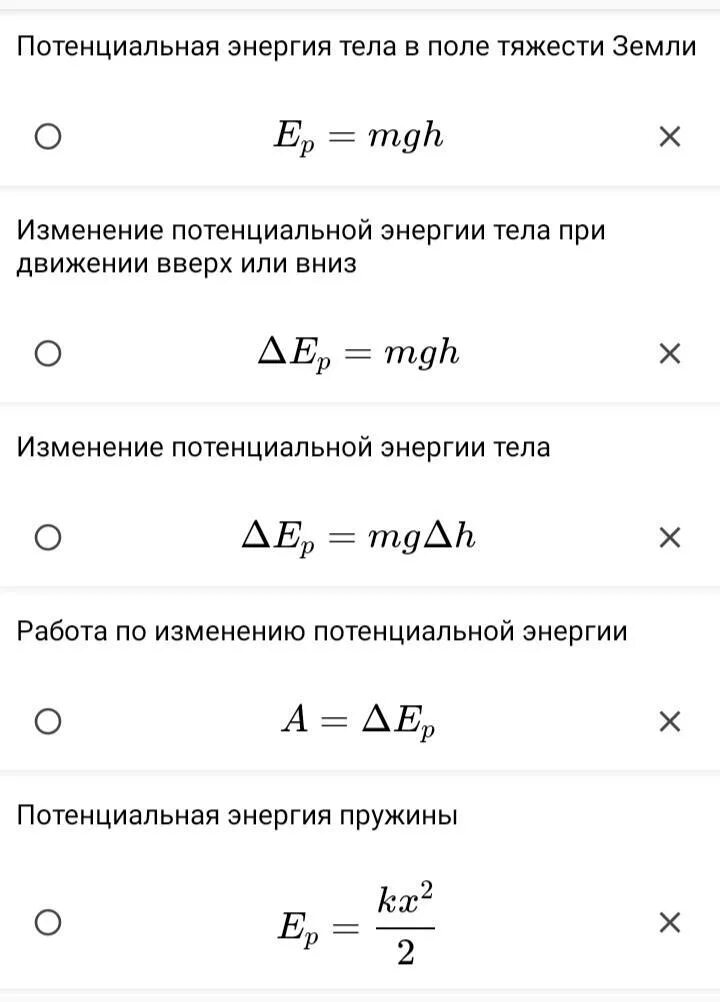 Потенциальная энергия тела в поле тяжести Земли

$E_p = mgh$

×

Изменение потенциальной энергии тела при движении вверх или вниз

$\Delta E_p = mgh$

×

Изменение потенциальной энергии тела

$\Delta E_p = mg\Delta h$

×

Работа по изменению потенциальной энергии

$A = \Delta E_p$

×

Потенциальная энергия пружины

$E_p = \frac{kx^2}{2}$

×